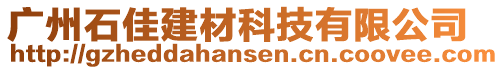 广州石佳建材科技有限公司
http://gzheddahansen.cn.coovee.com